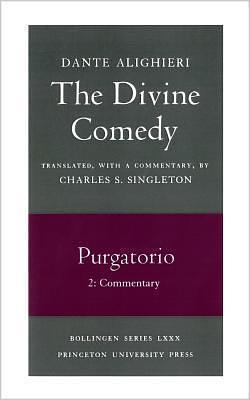 DANTE ALIGHIERI

The Divine Comedy

TRANSLATED, WITH A COMMENTARY, BY
CHARLES S. SINGLETON

Purgatorio

2: Commentary

BOLLINGEN SERIES LXXX
PRINCETON UNIVERSITY PRESS